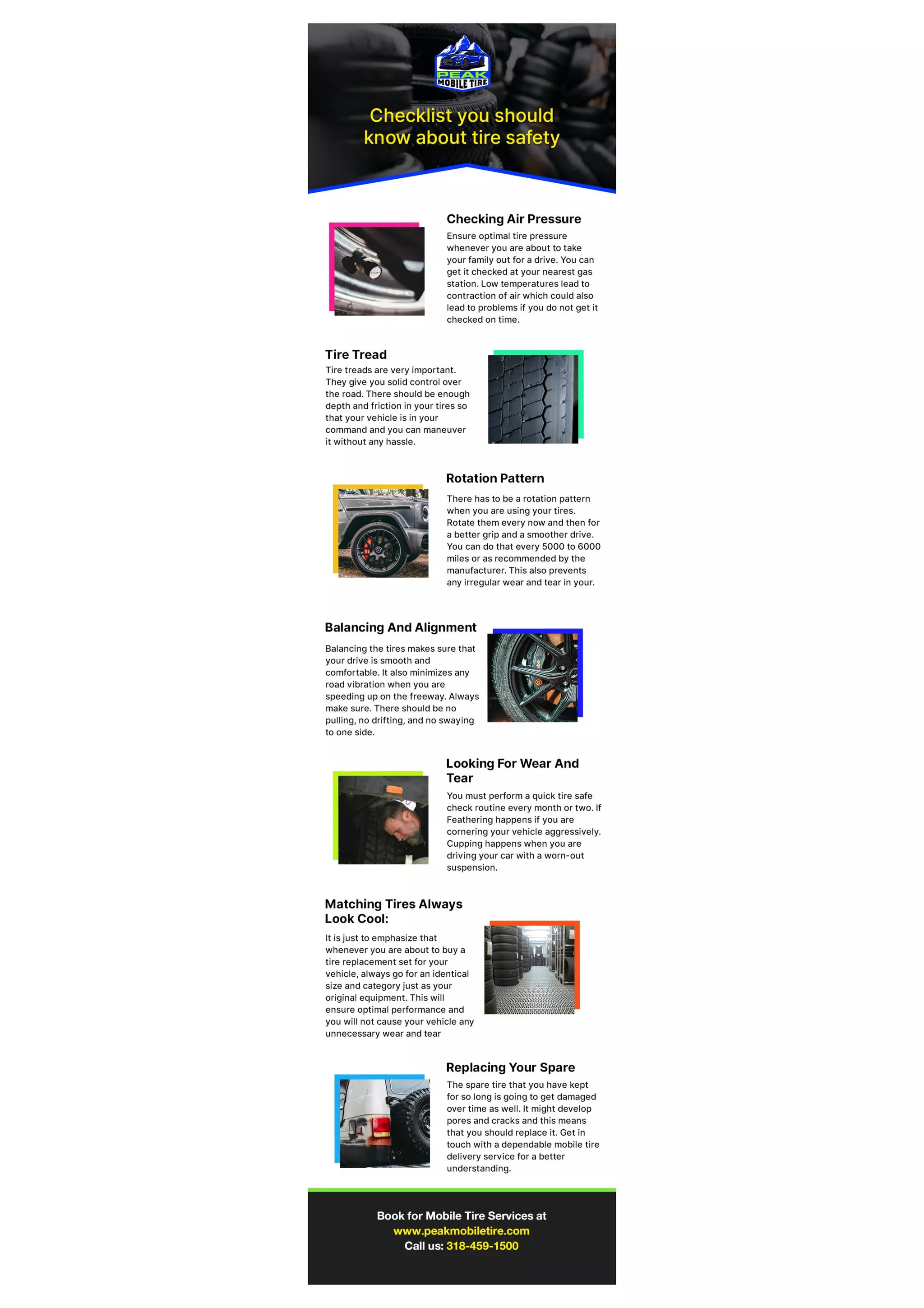 PEAK MOBILE TIRE

Checklist you should know about tire safety

Checking Air Pressure

Ensure optimal tire pressure whenever you are about to take your family out for a drive. You can get it checked at your nearest gas station. Low temperatures lead to contraction of air which could also lead to problems if you do not get it checked on time.

Tire Tread

Tire treads are very important. They give you solid control over the road. There should be enough depth and friction in your tires so that your vehicle is in your command and you can maneuver it without any hassle.

Rotation Pattern

There has to be a rotation pattern when you are using your tires. Rotate them every now and then for a better grip and a smoother drive. You can do that every 5000 to 6000 miles or as recommended by the manufacturer. This also prevents any irregular wear and tear in your.

Balancing And Alignment

Balancing the tires makes sure that your drive is smooth and comfortable. It also minimizes any road vibration when you are speeding up on the freeway. Always make sure. There should be no pulling, no drifting, and no swaying to one side.

Looking For Wear And Tear

You must perform a quick tire safe check routine every month or two. If Feathering happens if you are cornering your vehicle aggressively. Cupping happens when you are driving your car with a worn-out suspension.

Matching Tires Always Look Cool:

It is just to emphasize that whenever you are about to buy a tire replacement set for your vehicle, always go for an identical size and category just as your original equipment. This will ensure optimal performance and you will not cause your vehicle any unnecessary wear and tear

Replacing Your Spare

The spare tire that you have kept for so long is going to get damaged over time as well. It might develop pores and cracks and this means that you should replace it. Get in touch with a dependable mobile tire delivery service for a better understanding.

Book for Mobile Tire Services at
www.peakmobiletire.com
Call us: 318-459-1500